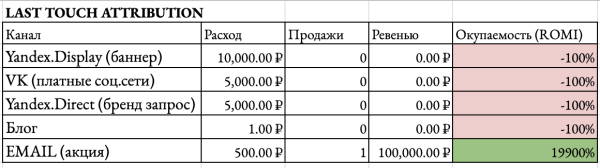 LAST TOUCH ATTRIBUTION

| Канал | Расход | Продажи | Ревенью | Окупаемость (ROMI) |
|---|---|---|---|---|
| Yandex.Display (баннер) | 10,000.00 ₽ | 0 | 0.00 ₽ | -100% |
| VK (платные соц.сети) | 5,000.00 ₽ | 0 | 0.00 ₽ | -100% |
| Yandex.Direct (бренд запрос) | 5,000.00 ₽ | 0 | 0.00 ₽ | -100% |
| Блог | 1.00 ₽ | 0 | 0.00 ₽ | -100% |
| EMAIL (акция) | 500.00 ₽ | 1 | 100,000.00 ₽ | 19900% |